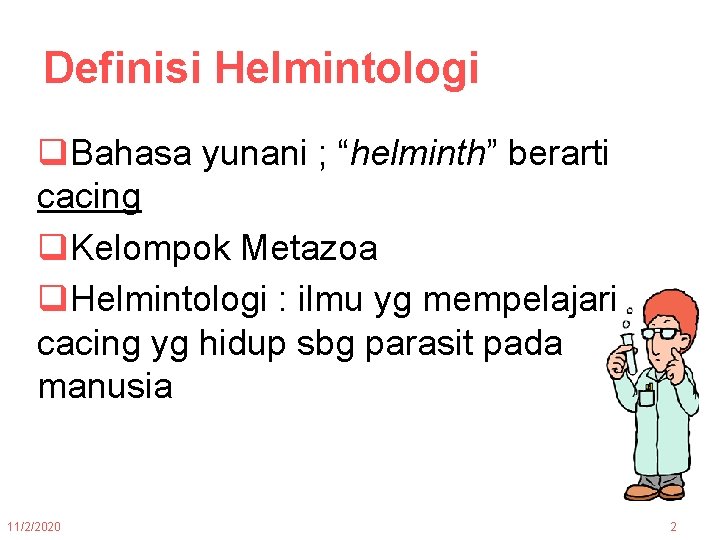 Definisi Helmintologi

❑Bahasa yunani ; “helminth” berarti cacing

❑Kelompok Metazoa

❑Helmintologi : ilmu yg mempelajari cacing yg hidup sbg parasit pada manusia

11/2/2020

2